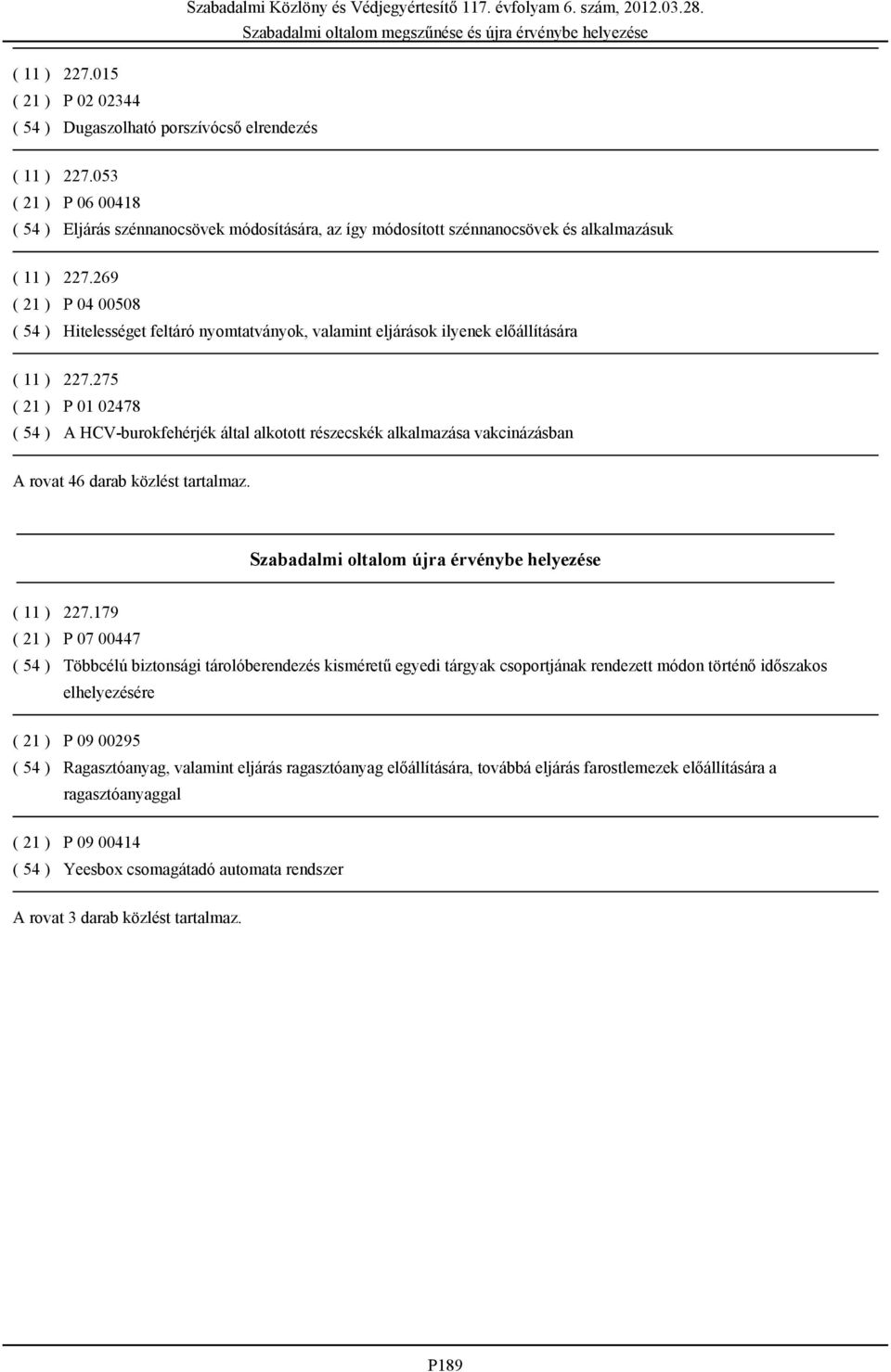 Szabadalmi Közlöny és Védjegyértesítő 117. évfolyam 6. szám, 2012.03.28.
Szabadalmi oltalom megszűnése és újra érvénybe helyezése

( 11 ) 227.015
( 21 ) P 02 02344
( 54 ) Dugaszolható porszívócső elrendezés

( 11 ) 227.053
( 21 ) P 06 00418
( 54 ) Eljárás szénnanocsövek módosítására, az így módosított szénnanocsövek és alkalmazásuk

( 11 ) 227.269
( 21 ) P 04 00508
( 54 ) Hitelességet feltáró nyomtatványok, valamint eljárások ilyenek előállítására

( 11 ) 227.275
( 21 ) P 01 02478
( 54 ) A HCV-burokfehérjék által alkotott részecskék alkalmazása vakcinázásban

A rovat 46 darab közlést tartalmaz.

Szabadalmi oltalom újra érvénybe helyezése

( 11 ) 227.179
( 21 ) P 07 00447
( 54 ) Többcélú biztonsági tárolóberendezés kisméretű egyedi tárgyak csoportjának rendezett módon történő időszakos elhelyezésére

( 21 ) P 09 00295
( 54 ) Ragasztóanyag, valamint eljárás ragasztóanyag előállítására, továbbá eljárás farostlemezek előállítására a ragasztóanyaggal

( 21 ) P 09 00414
( 54 ) Yeesbox csomagátadó automata rendszer

A rovat 3 darab közlést tartalmaz.

P189